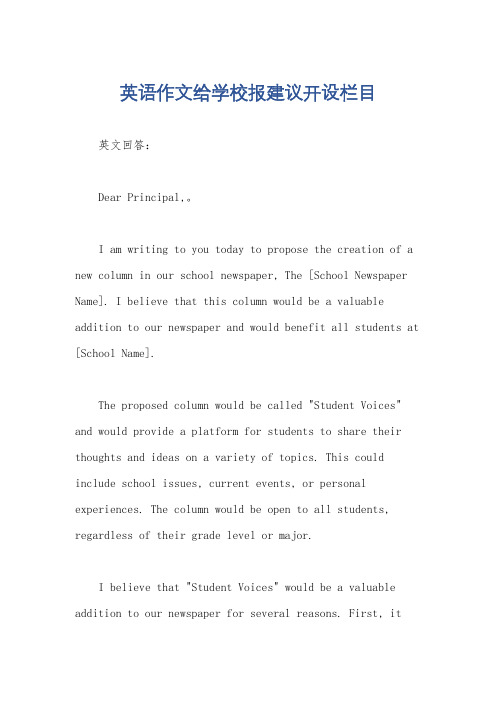 英语作文给学校报建议开设栏目

英文回答：

Dear Principal,。

I am writing to you today to propose the creation of a new column in our school newspaper, The [School Newspaper Name]. I believe that this column would be a valuable addition to our newspaper and would benefit all students at [School Name].

The proposed column would be called "Student Voices" and would provide a platform for students to share their thoughts and ideas on a variety of topics. This could include school issues, current events, or personal experiences. The column would be open to all students, regardless of their grade level or major.

I believe that "Student Voices" would be a valuable addition to our newspaper for several reasons. First, it